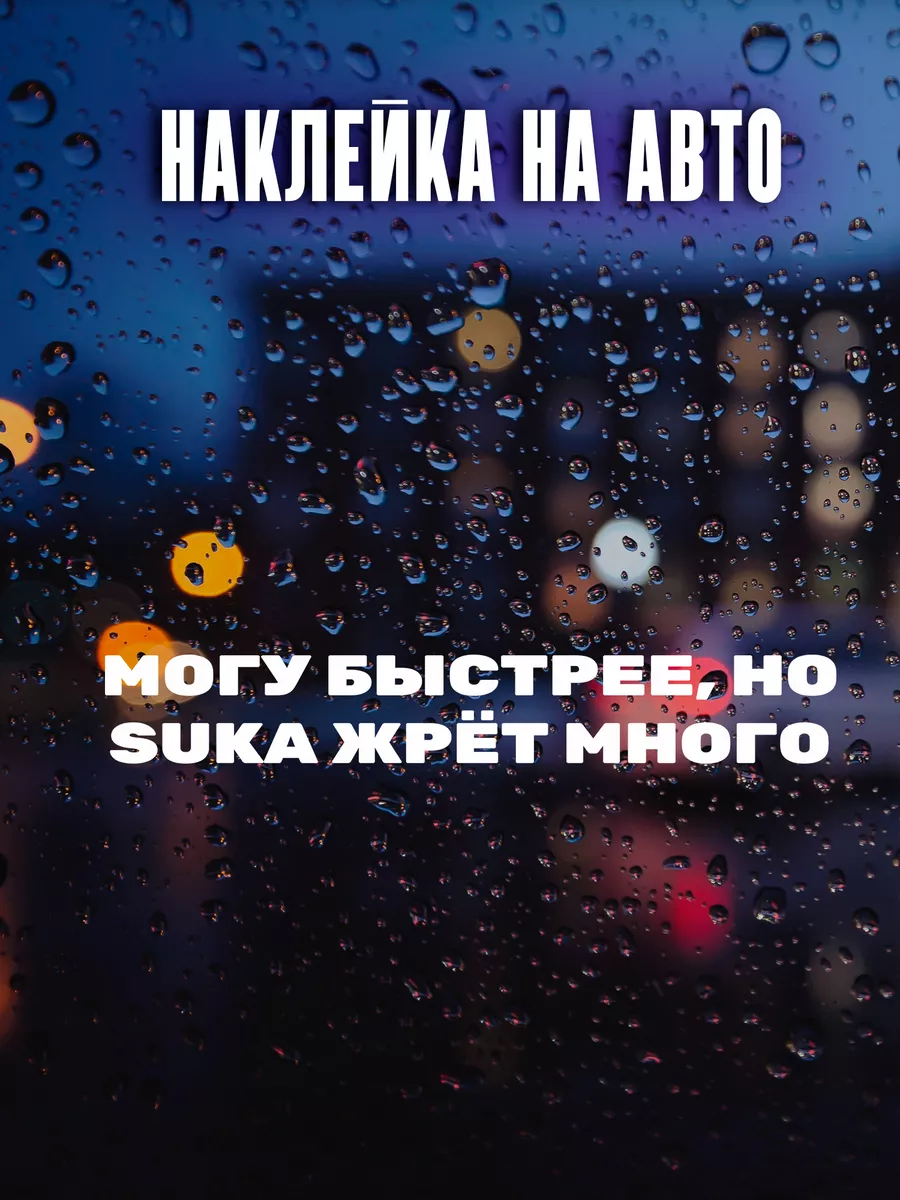 НАКЛЕЙКА НА АВТО

МОГУ БЫСТРЕЕ, НО SUKA ЖРЁТ МНОГО